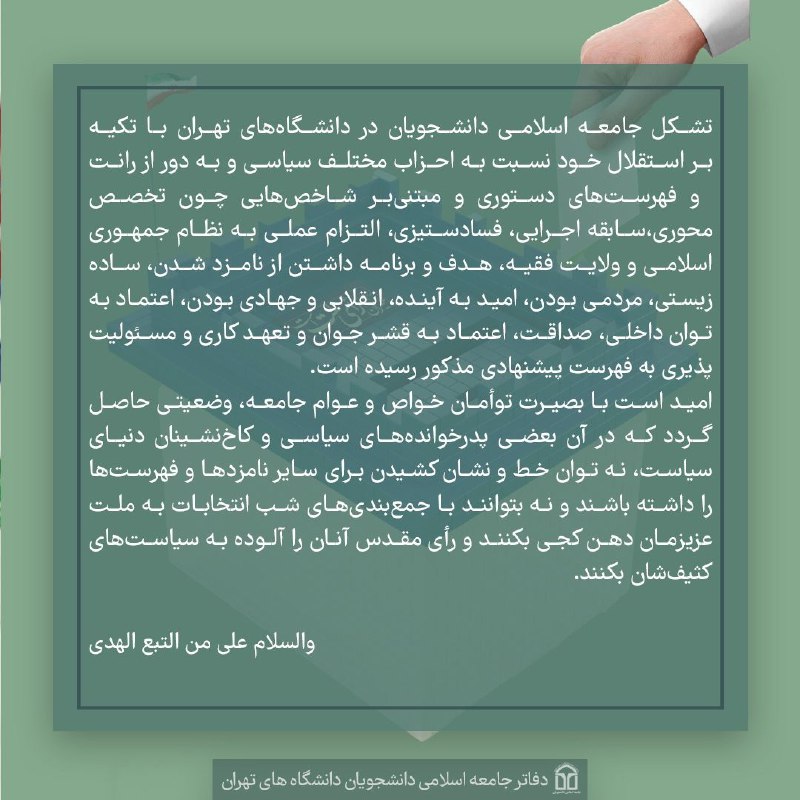 تشکل جامعه اسلامی دانشجویان در دانشگاه‌های تهران با تکیه بر استقلال خود نسبت به احزاب مختلف سیاسی و به دور از رانت و فهرست‌های دستوری و مبتنی‌بر شاخص‌هایی چون تخصص محوری،سابقه اجرایی، فسادستیزی، التزام عملی به نظام جمهوری اسلامی و ولایت فقیه، هدف و برنامه داشتن از نامزد شدن، ساده زیستی، مردمی بودن، امید به آینده، انقلابی و جهادی بودن، اعتماد به توان داخلی، صداقت، اعتماد به قشر جوان و تعهد کاری و مسئولیت پذیری به فهرست پیشنهادی مذکور رسیده است.
امید است با بصیرت توأمان خواص و عوام جامعه، وضعیتی حاصل گردد که در آن بعضی پدرخوانده‌های سیاسی و کاخ‌نشینان دنیای سیاست، نه توان خط و نشان کشیدن برای سایر نامزدها و فهرست‌ها را داشته باشند و نه بتوانند با جمع‌بندی‌های شب انتخابات به ملت عزیزمان دهن کجی بکنند و رأی مقدس آنان را آلوده به سیاست‌های کثیف‌شان بکنند.

والسلام علی من التبع الهدی

دفاتر جامعه اسلامی دانشجویان دانشگاه های تهران